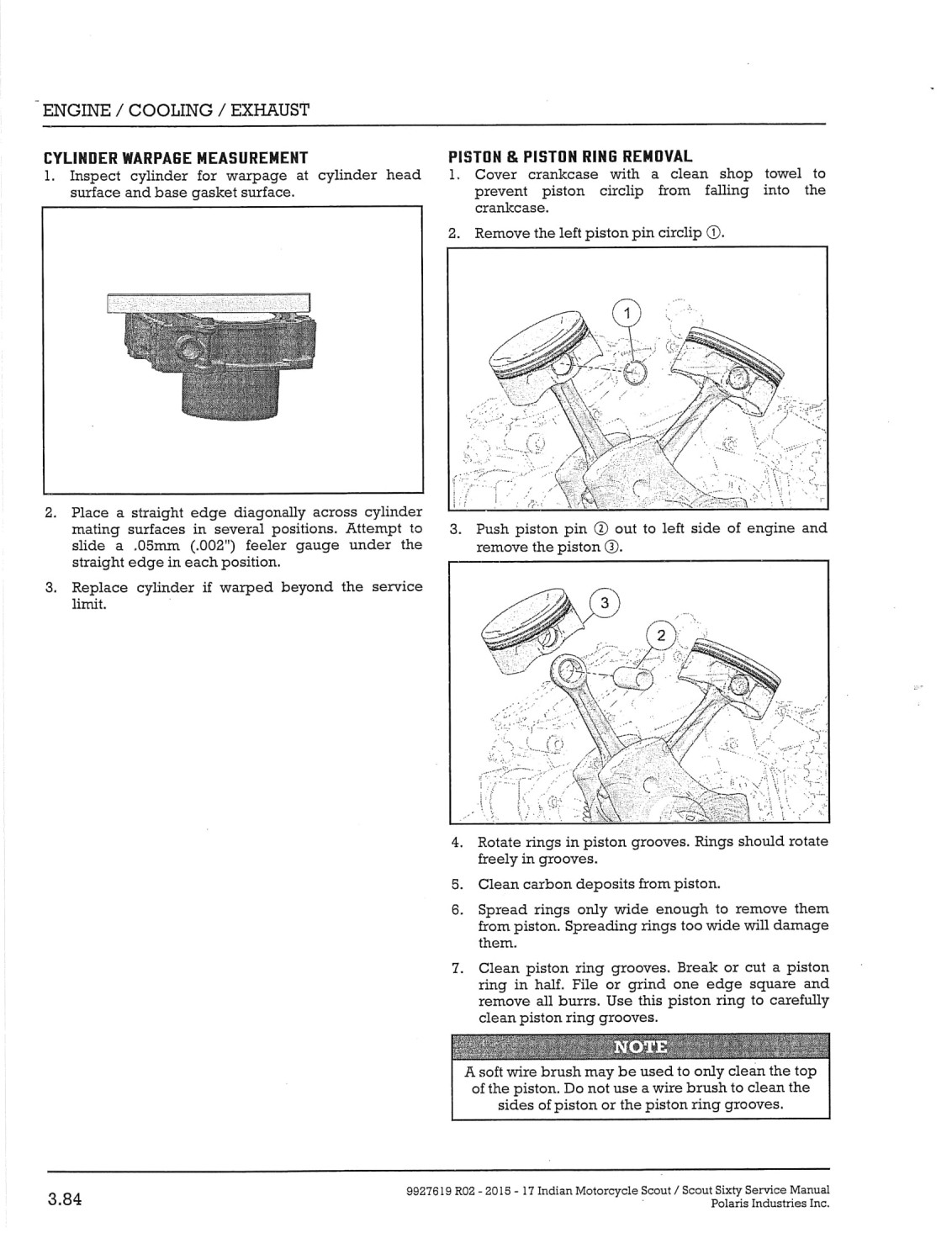 ENGINE / COOLING / EXHAUST

CYLINDER WARPAGE MEASUREMENT

1. Inspect cylinder for warpage at cylinder head surface and base gasket surface.

2. Place a straight edge diagonally across cylinder mating surfaces in several positions. Attempt to slide a .05mm (.002") feeler gauge under the straight edge in each position.

3. Replace cylinder if warped beyond the service limit.

PISTON & PISTON RING REMOVAL

1. Cover crankcase with a clean shop towel to prevent piston circlip from falling into the crankcase.

2. Remove the left piston pin circlip ①.

1

3. Push piston pin ② out to left side of engine and remove the piston ③.

3

2

4. Rotate rings in piston grooves. Rings should rotate freely in grooves.

5. Clean carbon deposits from piston.

6. Spread rings only wide enough to remove them from piston. Spreading rings too wide will damage them.

7. Clean piston ring grooves. Break or cut a piston ring in half. File or grind one edge square and remove all burrs. Use this piston ring to carefully clean piston ring grooves.

NOTE

A soft wire brush may be used to only clean the top of the piston. Do not use a wire brush to clean the sides of piston or the piston ring grooves.

3.84

9927619 R02 - 2015 - 17 Indian Motorcycle Scout / Scout Sixty Service Manual
Polaris Industries Inc.